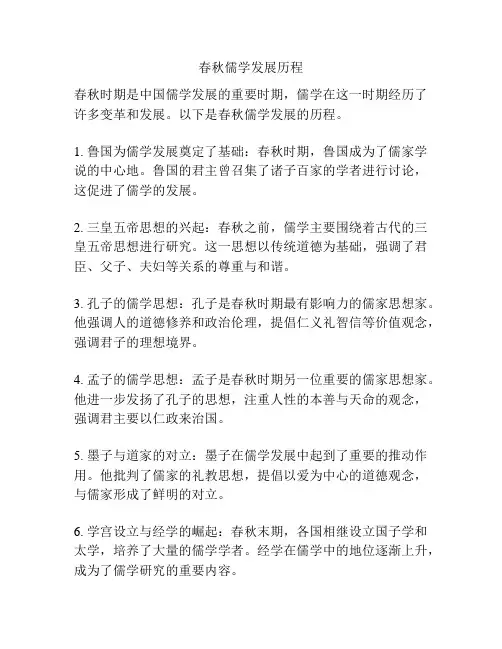 春秋儒学发展历程

春秋时期是中国儒学发展的重要时期，儒学在这一时期经历了许多变革和发展。以下是春秋儒学发展的历程。

1. 鲁国为儒学发展奠定了基础：春秋时期，鲁国成为了儒家学说的中心地。鲁国的君主曾召集了诸子百家的学者进行讨论，这促进了儒学的发展。

2. 三皇五帝思想的兴起：春秋之前，儒学主要围绕着古代的三皇五帝思想进行研究。这一思想以传统道德为基础，强调了君臣、父子、夫妇等关系的尊重与和谐。

3. 孔子的儒学思想：孔子是春秋时期最有影响力的儒家思想家。他强调人的道德修养和政治伦理，提倡仁义礼智信等价值观念，强调君子的理想境界。

4. 孟子的儒学思想：孟子是春秋时期另一位重要的儒家思想家。他进一步发扬了孔子的思想，注重人性的本善与天命的观念，强调君主要以仁政来治国。

5. 墨子与道家的对立：墨子在儒学发展中起到了重要的推动作用。他批判了儒家的礼教思想，提倡以爱为中心的道德观念，与儒家形成了鲜明的对立。

6. 学宫设立与经学的崛起：春秋末期，各国相继设立国子学和太学，培养了大量的儒学学者。经学在儒学中的地位逐渐上升，成为了儒学研究的重要内容。